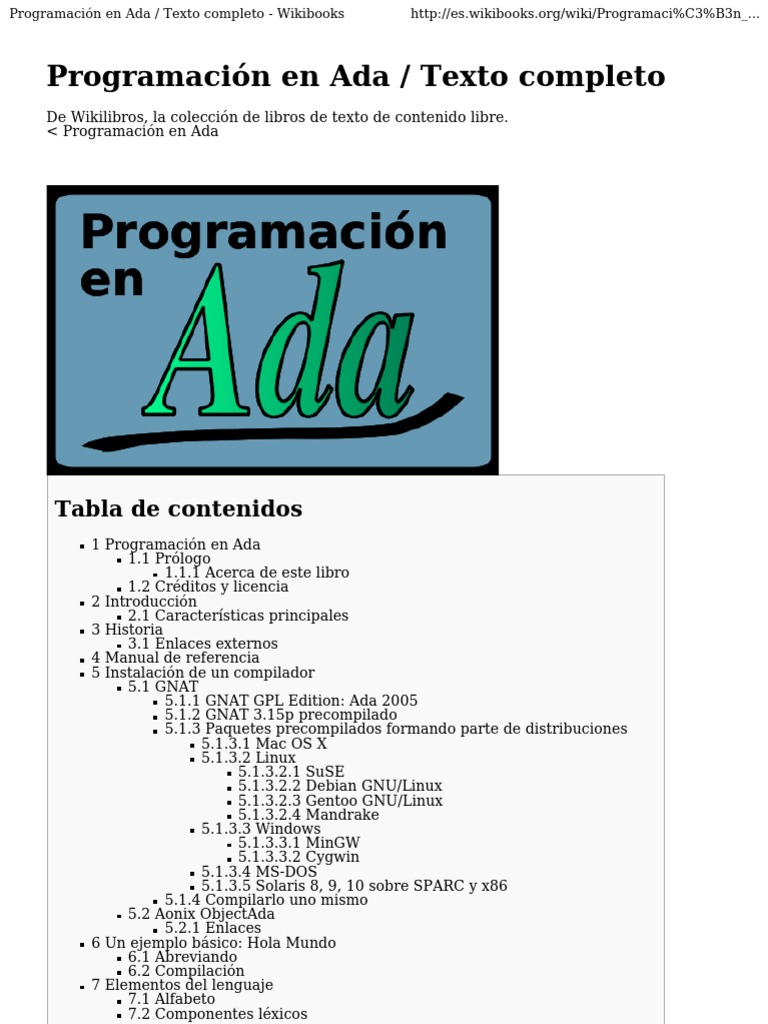 Programación en Ada / Texto completo - Wikibooks http://es.wikibooks.org/wiki/Programaci%C3%B3n_...

Programación en Ada / Texto completo

De Wikilibros, la colección de libros de texto de contenido libre.
< Programación en Ada

Programación en Ada

Tabla de contenidos

- 1 Programación en Ada
  - 1.1 Prólogo
    - 1.1.1 Acerca de este libro
  - 1.2 Créditos y licencia
- 2 Introducción
  - 2.1 Características principales
- 3 Historia
  - 3.1 Enlaces externos
- 4 Manual de referencia
- 5 Instalación de un compilador
  - 5.1 GNAT
    - 5.1.1 GNAT GPL Edition: Ada 2005
    - 5.1.2 GNAT 3.15p precompilado
    - 5.1.3 Paquetes precompilados formando parte de distribuciones
      - 5.1.3.1 Mac OS X
      - 5.1.3.2 Linux
        - 5.1.3.2.1 SuSE
        - 5.1.3.2.2 Debian GNU/Linux
        - 5.1.3.2.3 Gentoo GNU/Linux
        - 5.1.3.2.4 Mandrake
      - 5.1.3.3 Windows
        - 5.1.3.3.1 MinGW
        - 5.1.3.3.2 Cygwin
      - 5.1.3.4 MS-DOS
      - 5.1.3.5 Solaris 8, 9, 10 sobre SPARC y x86
    - 5.1.4 Compilarlo uno mismo
  - 5.2 Aonix ObjectAda
    - 5.2.1 Enlaces
- 6 Un ejemplo básico: Hola Mundo
  - 6.1 Abreviando
  - 6.2 Compilación
- 7 Elementos del lenguaje
  - 7.1 Alfabeto
  - 7.2 Componentes léxicos